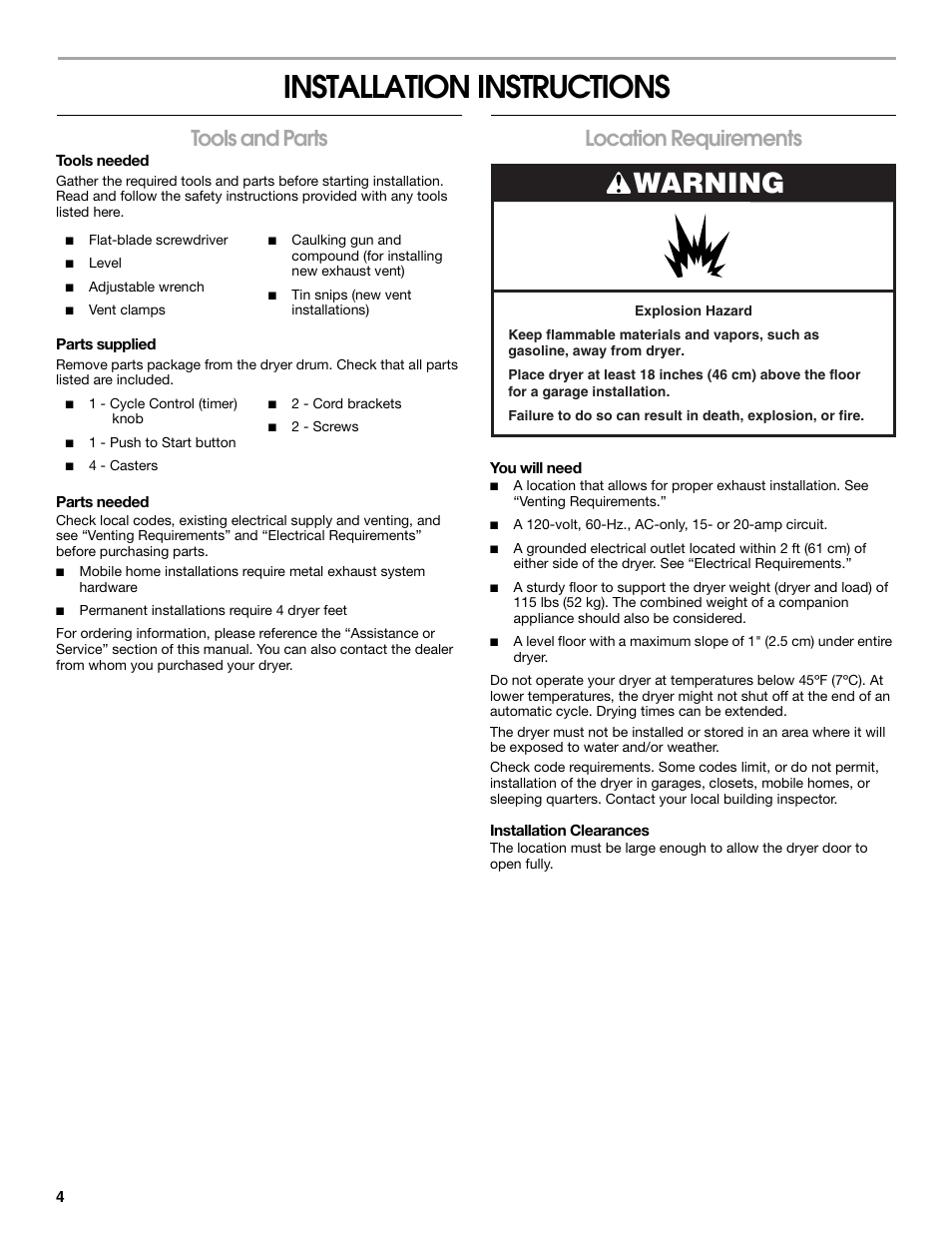 INSTALLATION INSTRUCTIONS

Tools and Parts

Tools needed
Gather the required tools and parts before starting installation. Read and follow the safety instructions provided with any tools listed here.

■ Flat-blade screwdriver
■ Level
■ Adjustable wrench
■ Vent clamps
■ Caulking gun and compound (for installing new exhaust vent)
■ Tin snips (new vent installations)

Parts supplied
Remove parts package from the dryer drum. Check that all parts listed are included.

■ 1 - Cycle Control (timer) knob
■ 1 - Push to Start button
■ 4 - Casters
■ 2 - Cord brackets
■ 2 - Screws

Parts needed
Check local codes, existing electrical supply and venting, and see “Venting Requirements” and “Electrical Requirements” before purchasing parts.
■ Mobile home installations require metal exhaust system hardware
■ Permanent installations require 4 dryer feet

For ordering information, please reference the “Assistance or Service” section of this manual. You can also contact the dealer from whom you purchased your dryer.

Location Requirements

WARNING

Explosion Hazard

Keep flammable materials and vapors, such as gasoline, away from dryer.

Place dryer at least 18 inches (46 cm) above the floor for a garage installation.

Failure to do so can result in death, explosion, or fire.

You will need
■ A location that allows for proper exhaust installation. See “Venting Requirements.”
■ A 120-volt, 60-Hz., AC-only, 15- or 20-amp circuit.
■ A grounded electrical outlet located within 2 ft (61 cm) of either side of the dryer. See “Electrical Requirements.”
■ A sturdy floor to support the dryer weight (dryer and load) of 115 lbs (52 kg). The combined weight of a companion appliance should also be considered.
■ A level floor with a maximum slope of 1" (2.5 cm) under entire dryer.

Do not operate your dryer at temperatures below 45ºF (7ºC). At lower temperatures, the dryer might not shut off at the end of an automatic cycle. Drying times can be extended.

The dryer must not be installed or stored in an area where it will be exposed to water and/or weather.

Check code requirements. Some codes limit, or do not permit, installation of the dryer in garages, closets, mobile homes, or sleeping quarters. Contact your local building inspector.

Installation Clearances
The location must be large enough to allow the dryer door to open fully.

4